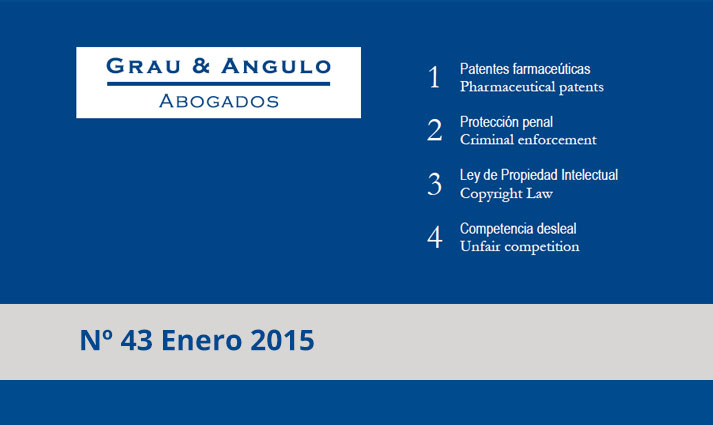 GRAU & ANGULO
ABOGADOS

1 Patentes farmaceúticas
Pharmaceutical patents

2 Protección penal
Criminal enforcement

3 Ley de Propiedad Intelectual
Copyright Law

4 Competencia desleal
Unfair competition

Nº 43 Enero 2015